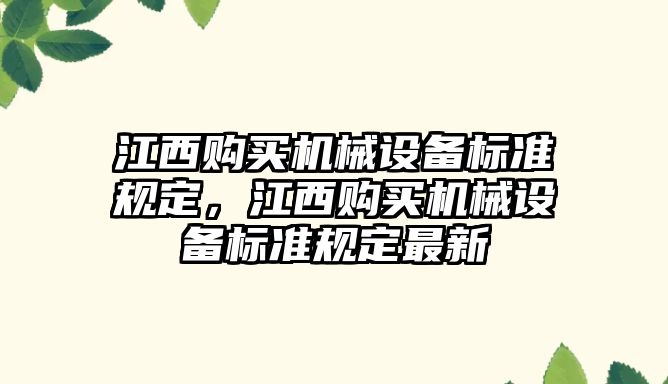 江西购买机械设备标准规定，江西购买机械设备标准规定最新